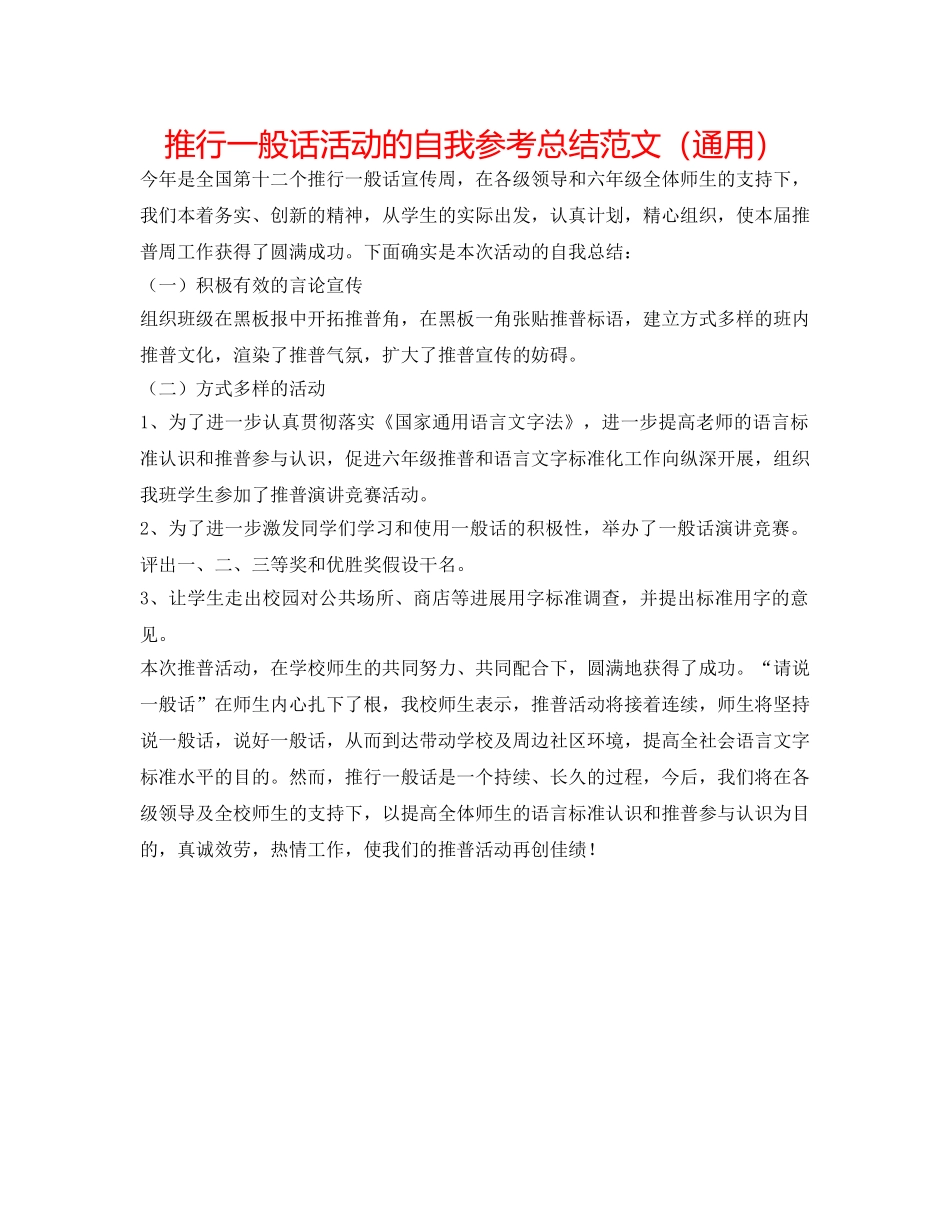 推行一般话活动的自我参考总结范文（通用）

今年是全国第十二个推行一般话宣传周，在各级领导和六年级全体师生的支持下，我们本着务实、创新的精神，从学生的实际出发，认真计划，精心组织，使本届推普周工作获得了圆满成功。下面确实是本次活动的自我总结：

（一）积极有效的言论宣传

组织班级在黑板报中开拓推普角，在黑板一角张贴推普标语，建立方式多样的班内推普文化，渲染了推普气氛，扩大了推普宣传的妨碍。

（二）方式多样的活动

1、为了进一步认真贯彻落实《国家通用语言文字法》，进一步提高老师的语言标准认识和推普参与认识，促进六年级推普和语言文字标准化工作向纵深开展，组织我班学生参加了推普演讲竞赛活动。

2、为了进一步激发同学们学习和使用一般话的积极性，举办了一般话演讲竞赛。评出一、二、三等奖和优胜奖假设干名。

3、让学生走出校园对公共场所、商店等进展用字标准调查，并提出标准用字的意见。

本次推普活动，在学校师生的共同努力、共同配合下，圆满地获得了成功。“请说一般话”在师生内心扎下了根，我校师生表示，推普活动将接着连续，师生将坚持说一般话，说好一般话，从而到达带动学校及周边社区环境，提高全社会语言文字标准水平的目的。然而，推行一般话是一个持续、长久的过程，今后，我们将在各级领导及全校师生的支持下，以提高全体师生的语言标准认识和推普参与认识为目的，真诚效劳，热情工作，使我们的推普活动再创佳绩！